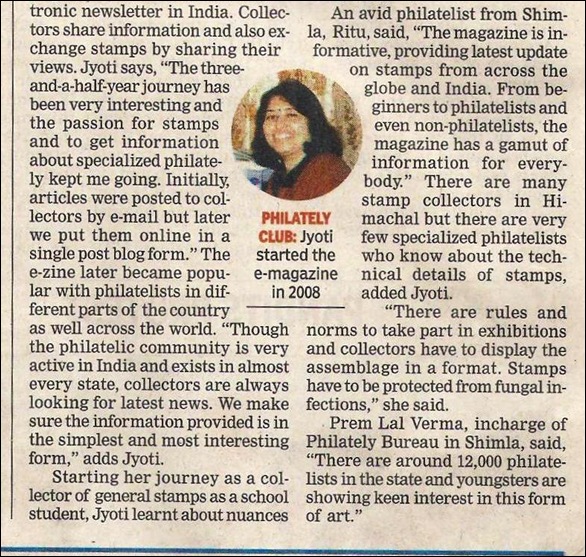 tronic newsletter in India. Collectors share information and also exchange stamps by sharing their views. Jyoti says, "The three-and-a-half-year journey has been very interesting and the passion for stamps and to get information about specialized philately kept me going. Initially, articles were posted to collectors by e-mail but later we put them online in a single post blog form." The e-zine later became popular with philatelists in different parts of the country as well across the world. "Though the philatelic community is very active in India and exists in almost every state, collectors are always looking for latest news. We make sure the information provided is in the simplest and most interesting form," adds Jyoti.

Starting her journey as a collector of general stamps as a school student, Jyoti learnt about nuances

PHILATELY CLUB: Jyoti started the e-magazine in 2008

An avid philatelist from Shimla, Ritu, said, "The magazine is informative, providing latest update on stamps from across the globe and India. From beginners to philatelists and even non-philatelists, the magazine has a gamut of information for everybody." There are many stamp collectors in Himachal but there are very few specialized philatelists who know about the technical details of stamps, added Jyoti.

"There are rules and norms to take part in exhibitions and collectors have to display the assemblage in a format. Stamps have to be protected from fungal infections," she said.

Prem Lal Verma, incharge of Philately Bureau in Shimla, said, "There are around 12,000 philatelists in the state and youngsters are showing keen interest in this form of art."